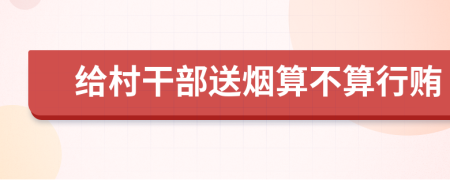 给村干部送烟算不算行贿